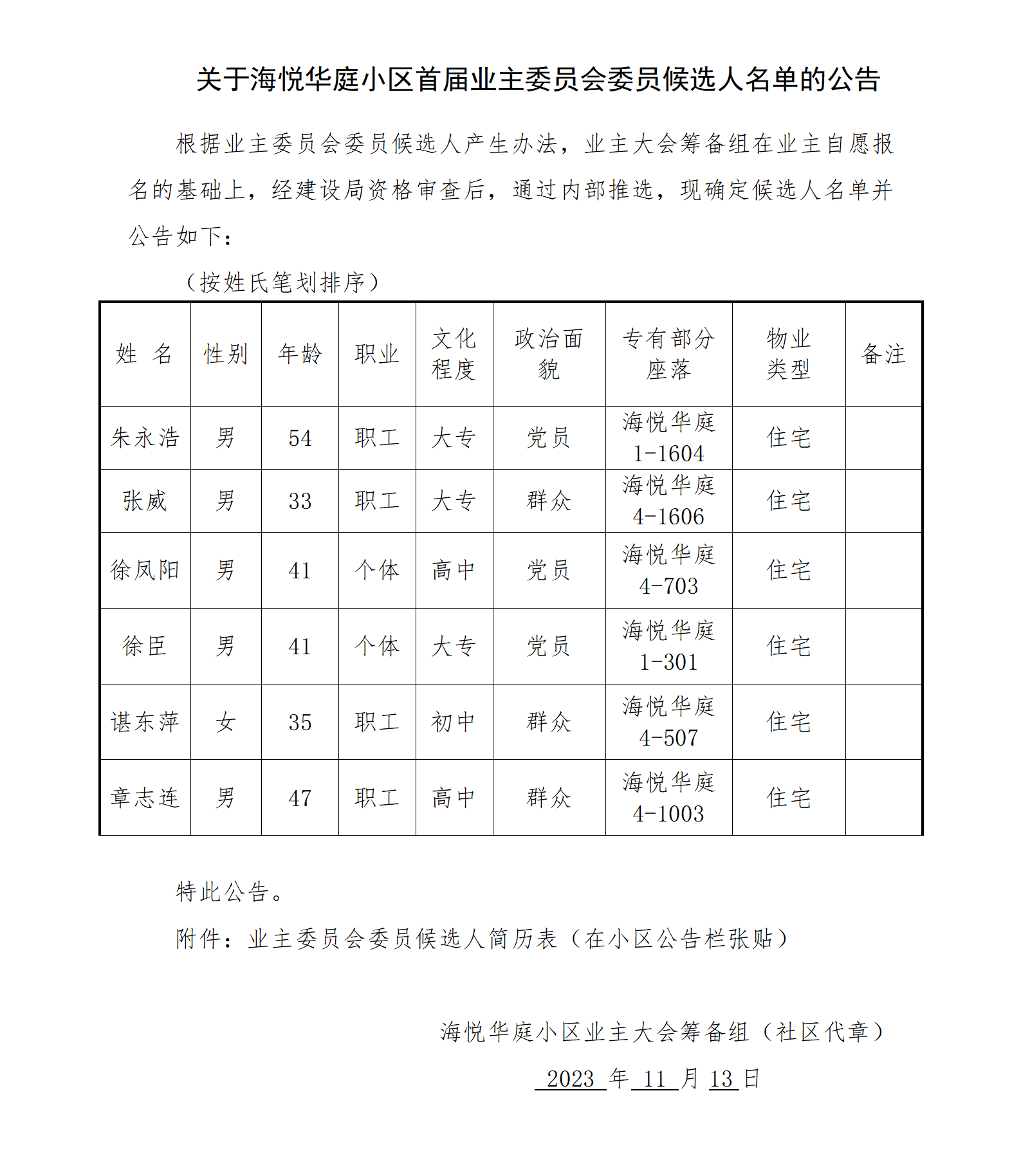 关于海悦华庭小区首届业主委员会委员候选人名单的公告

根据业主委员会委员候选人产生办法，业主大会筹备组在业主自愿报名的基础上，经建设局资格审查后，通过内部推选，现确定候选人名单并公告如下：

（按姓氏笔划排序）

| 姓　名 | 性别 | 年龄 | 职业 | 文化程度 | 政治面貌 | 专有部分座落 | 物业类型 | 备注 |
|---|---|---|---|---|---|---|---|---|
| 朱永浩 | 男 | 54 | 职工 | 大专 | 党员 | 海悦华庭 1-1604 | 住宅 | |
| 张威 | 男 | 33 | 职工 | 大专 | 群众 | 海悦华庭 4-1606 | 住宅 | |
| 徐凤阳 | 男 | 41 | 个体 | 高中 | 党员 | 海悦华庭 4-703 | 住宅 | |
| 徐臣 | 男 | 41 | 个体 | 大专 | 党员 | 海悦华庭 1-301 | 住宅 | |
| 谌东萍 | 女 | 35 | 职工 | 初中 | 群众 | 海悦华庭 4-507 | 住宅 | |
| 章志连 | 男 | 47 | 职工 | 高中 | 群众 | 海悦华庭 4-1003 | 住宅 | |

特此公告。

附件：业主委员会委员候选人简历表（在小区公告栏张贴）

海悦华庭小区业主大会筹备组（社区代章）

2023 年 11 月 13 日